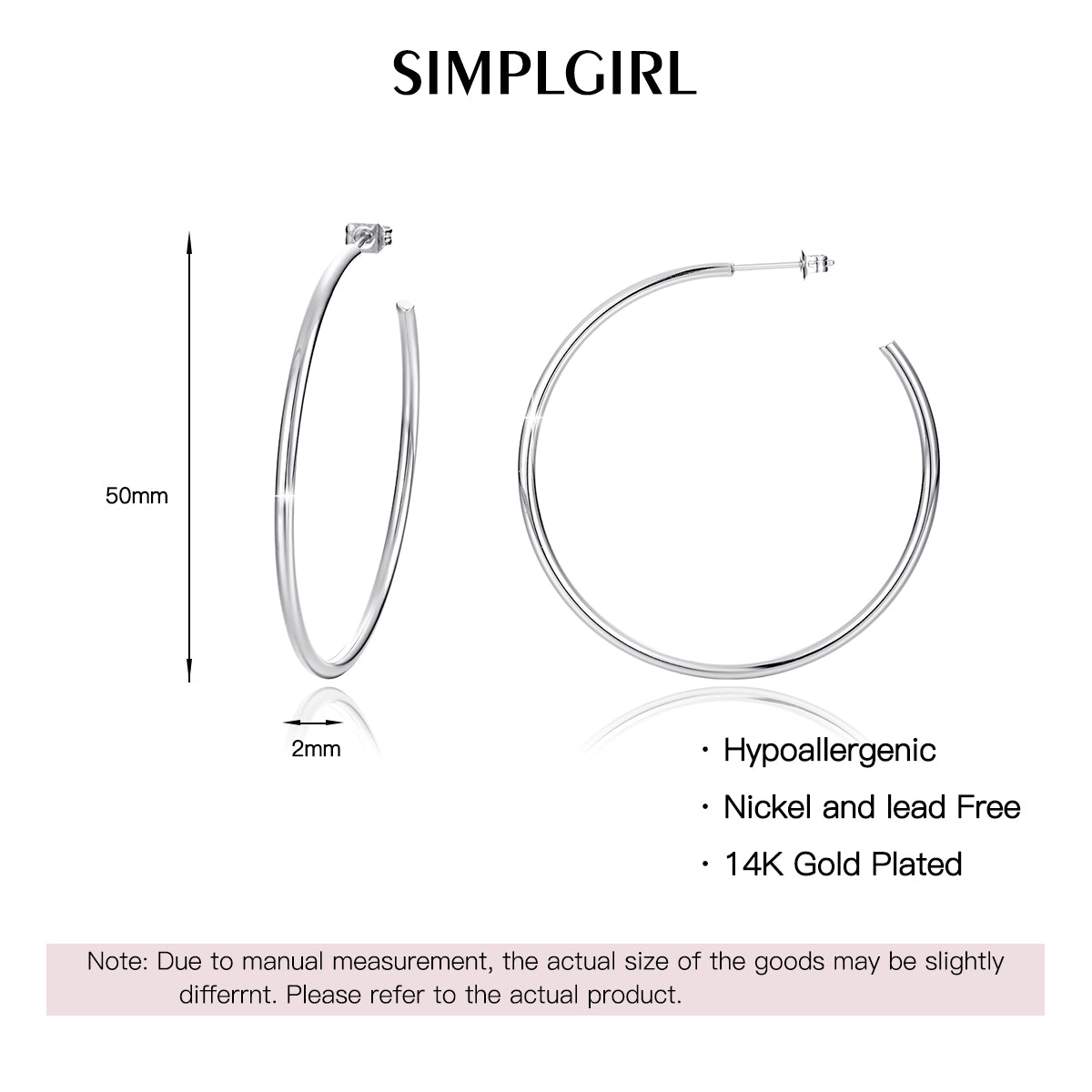 SIMPLGIRL

50mm

2mm

• Hypoallergenic

• Nickel and lead Free

• 14K Gold Plated

Note: Due to manual measurement, the actual size of the goods may be slightly differrnt. Please refer to the actual product.